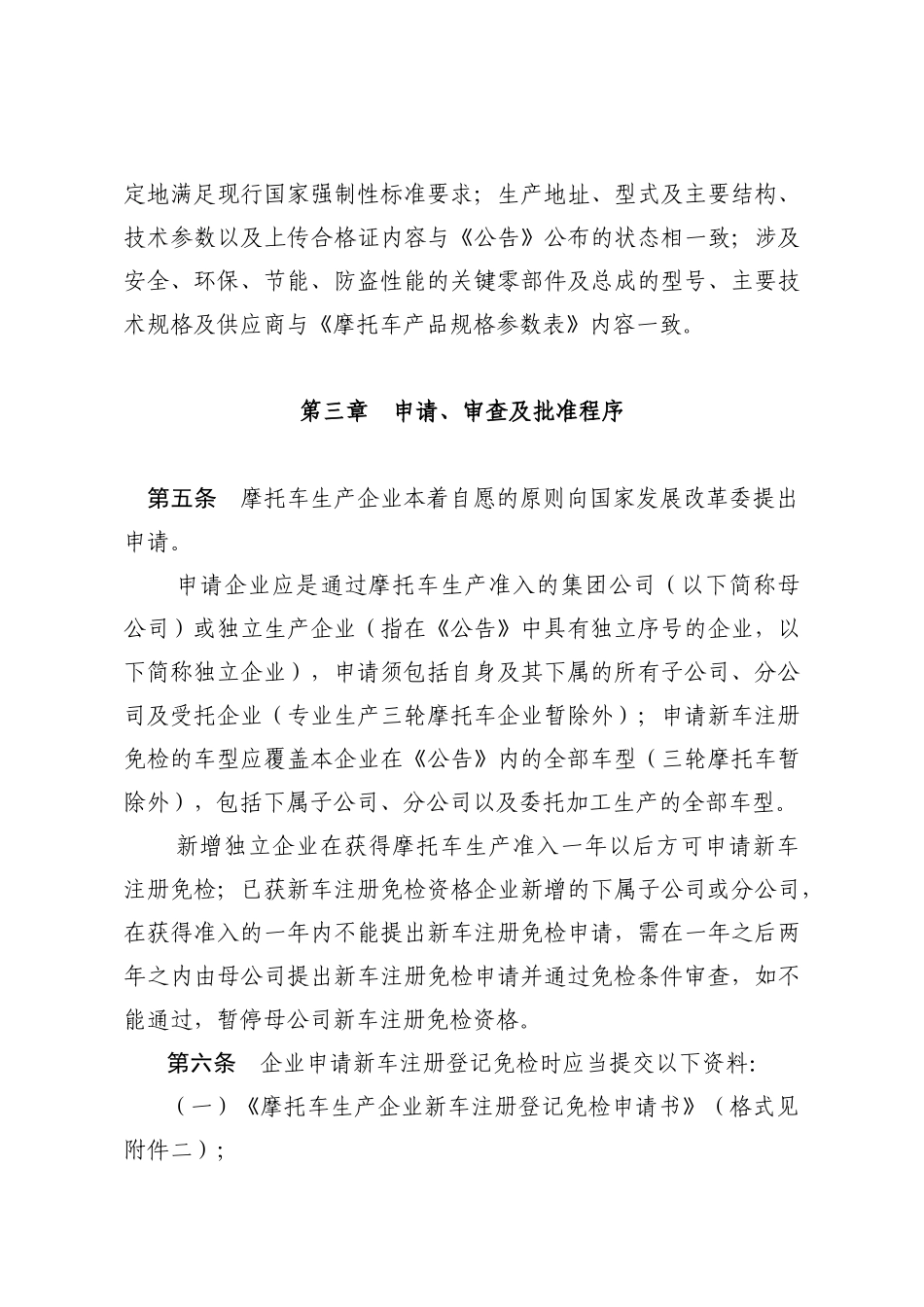 定地满足现行国家强制性标准要求；生产地址、型式及主要结构、技术参数以及上传合格证内容与《公告》公布的状态相一致；涉及安全、环保、节能、防盗性能的关键零部件及总成的型号、主要技术规格及供应商与《摩托车产品规格参数表》内容一致。

第三章　申请、审查及批准程序

第五条　摩托车生产企业本着自愿的原则向国家发展改革委提出申请。

申请企业应是通过摩托车生产准入的集团公司（以下简称母公司）或独立生产企业（指在《公告》中具有独立序号的企业，以下简称独立企业），申请须包括自身及其下属的所有子公司、分公司及受托企业（专业生产三轮摩托车企业暂除外）；申请新车注册免检的车型应覆盖本企业在《公告》内的全部车型（三轮摩托车暂除外），包括下属子公司、分公司以及委托加工生产的全部车型。

新增独立企业在获得摩托车生产准入一年以后方可申请新车注册免检；已获新车注册免检资格企业新增的下属子公司或分公司，在获得准入的一年内不能提出新车注册免检申请，需在一年之后两年之内由母公司提出新车注册免检申请并通过免检条件审查，如不能通过，暂停母公司新车注册免检资格。

第六条　企业申请新车注册登记免检时应当提交以下资料:

（一）《摩托车生产企业新车注册登记免检申请书》（格式见附件二）；